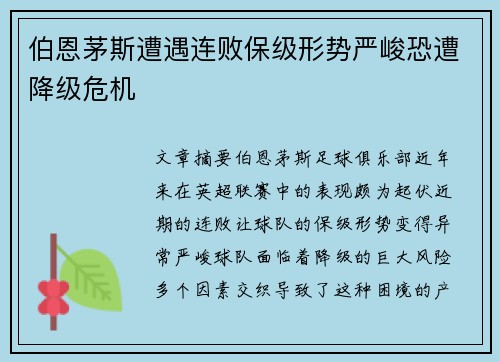 伯恩茅斯遭遇连败保级形势严峻恐遭降级危机

文章摘要伯恩茅斯足球俱乐部近年来在英超联赛中的表现颇为起伏近期的连败让球队的保级形势变得异常严峻球队面临着降级的巨大风险多个因素交织导致了这种困境的产